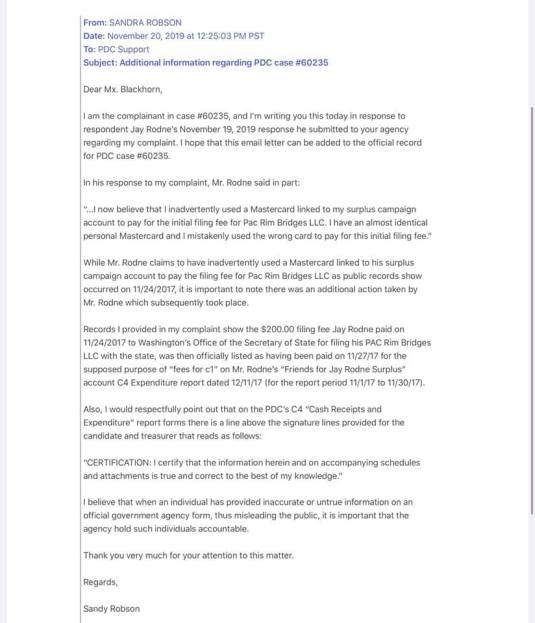 From: SANDRA ROBSON
Date: November 20, 2019 at 12:25:03 PM PST
To: PDC Support
Subject: Additional information regarding PDC case #60235

Dear Mx. Blackhorn,

I am the complainant in case #60235, and I'm writing you this today in response to respondent Jay Rodne's November 19, 2019 response he submitted to your agency regarding my complaint. I hope that this email letter can be added to the official record for PDC case #60235.

In his response to my complaint, Mr. Rodne said in part:

"...I now believe that I inadvertently used a Mastercard linked to my surplus campaign account to pay for the initial filing fee for Pac Rim Bridges LLC. I have an almost identical personal Mastercard and I mistakenly used the wrong card to pay for this initial filing fee."

While Mr. Rodne claims to have inadvertently used a Mastercard linked to his surplus campaign account to pay the filing fee for Pac Rim Bridges LLC as public records show occurred on 11/24/2017, it is important to note there was an additional action taken by Mr. Rodne which subsequently took place.

Records I provided in my complaint show the $200.00 filing fee Jay Rodne paid on 11/24/2017 to Washington's Office of the Secretary of State for filing his PAC Rim Bridges LLC with the state, was then officially listed as having been paid on 11/27/17 for the supposed purpose of "fees for c1" on Mr. Rodne's "Friends for Jay Rodne Surplus" account C4 Expenditure report dated 12/11/17 (for the report period 11/1/17 to 11/30/17).

Also, I would respectfully point out that on the PDC's C4 "Cash Receipts and Expenditure" report forms there is a line above the signature lines provided for the candidate and treasurer that reads as follows:

"CERTIFICATION: I certify that the information herein and on accompanying schedules and attachments is true and correct to the best of my knowledge."

I believe that when an individual has provided inaccurate or untrue information on an official government agency form, thus misleading the public, it is important that the agency hold such individuals accountable.

Thank you very much for your attention to this matter.

Regards,

Sandy Robson